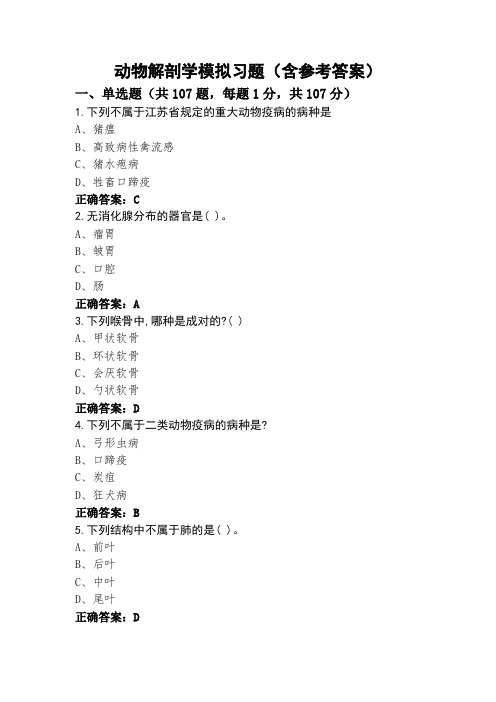 动物解剖学模拟习题（含参考答案）

一、单选题（共 107 题，每题 1 分，共 107 分）

1.下列不属于江苏省规定的重大动物疫病的病种是

A、猪瘟

B、高致病性禽流感

C、猪水疱病

D、牲畜口蹄疫

正确答案：C

2.无消化腺分布的器官是( )。

A、瘤胃

B、皱胃

C、口腔

D、肠

正确答案：A

3.下列喉骨中,哪种是成对的?( )

A、甲状软骨

B、环状软骨

C、会厌软骨

D、勺状软骨

正确答案：D

4.下列不属于二类动物疫病的病种是?

A、弓形虫病

B、口蹄疫

C、炭疽

D、狂犬病

正确答案：B

5.下列结构中不属于肺的是( )。

A、前叶

B、后叶

C、中叶

D、尾叶

正确答案：D